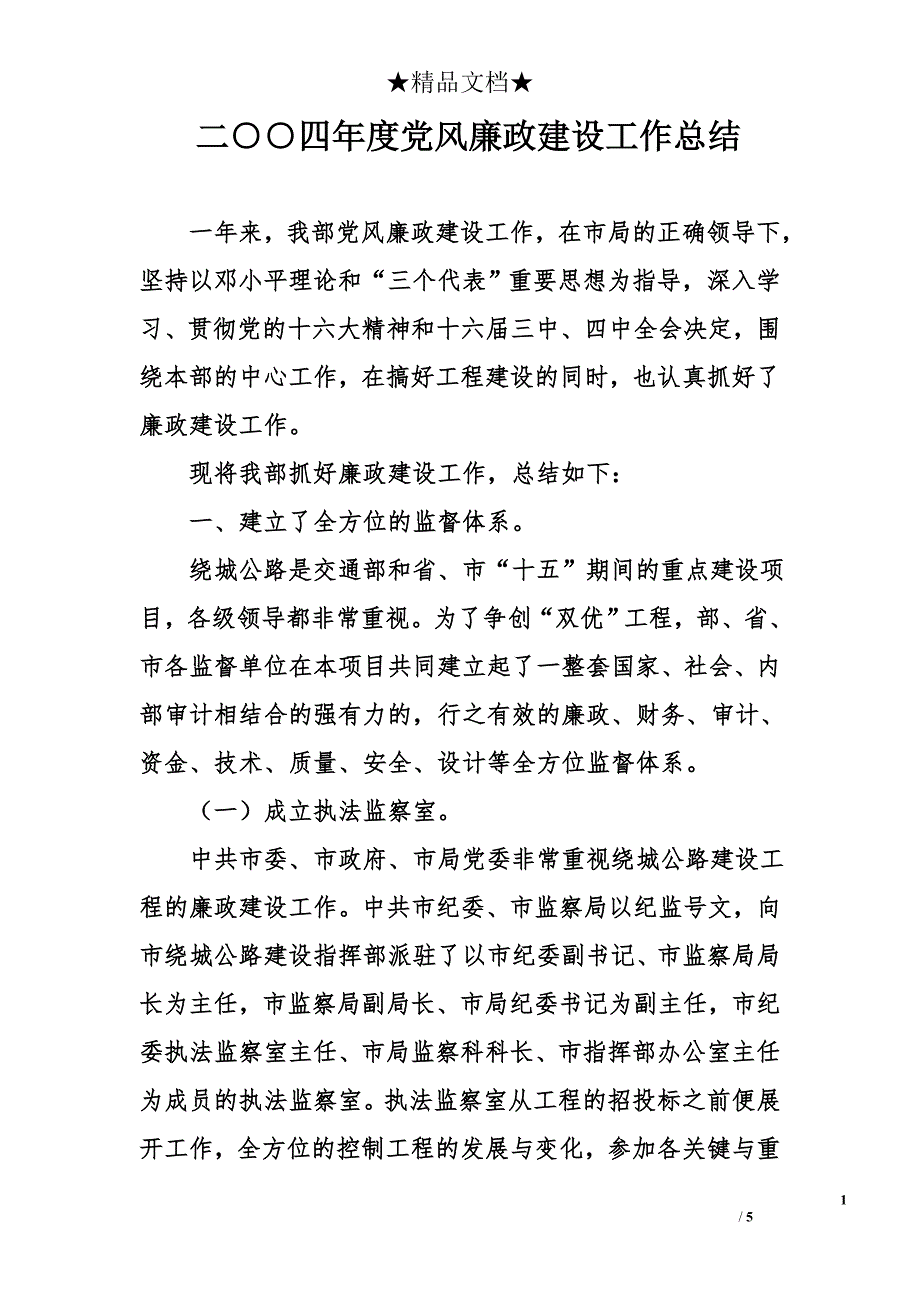 ★精品文档★

二〇〇四年度党风廉政建设工作总结

一年来，我部党风廉政建设工作，在市局的正确领导下，坚持以邓小平理论和“三个代表”重要思想为指导，深入学习、贯彻党的十六大精神和十六届三中、四中全会决定，围绕本部的中心工作，在搞好工程建设的同时，也认真抓好了廉政建设工作。

现将我部抓好廉政建设工作，总结如下：

一、建立了全方位的监督体系。

绕城公路是交通部和省、市“十五”期间的重点建设项目，各级领导都非常重视。为了争创“双优”工程，部、省、市各监督单位在本项目共同建立起了一整套国家、社会、内部审计相结合的强有力的，行之有效的廉政、财务、审计、资金、技术、质量、安全、设计等全方位监督体系。

（一）成立执法监察室。

中共市委、市政府、市局党委非常重视绕城公路建设工程的廉政建设工作。中共市纪委、市监察局以纪监号文，向市绕城公路建设指挥部派驻了以市纪委副书记、市监察局局长为主任，市监察局副局长、市局纪委书记为副主任，市纪委执法监察室主任、市局监察科科长、市指挥部办公室主任为成员的执法监察室。执法监察室从工程的招投标之前便展开工作，全方位的控制工程的发展与变化，参加各关键与重

1

/ 5